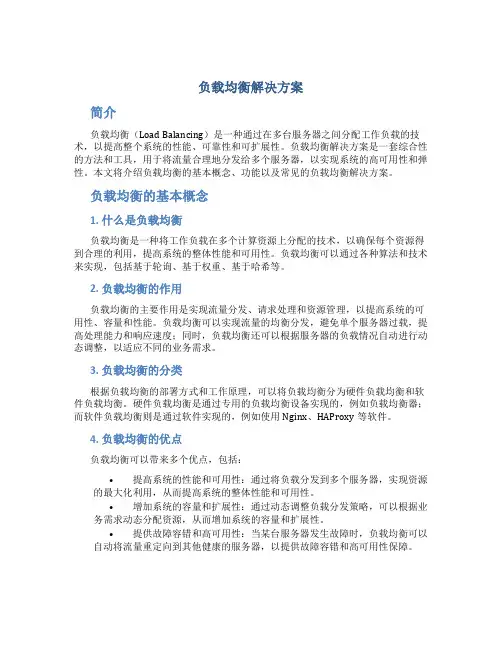 负载均衡解决方案

简介

负载均衡（Load Balancing）是一种通过在多台服务器之间分配工作负载的技术，以提高整个系统的性能、可靠性和可扩展性。负载均衡解决方案是一套综合性的方法和工具，用于将流量合理地分发给多个服务器，以实现系统的高可用性和弹性。本文将介绍负载均衡的基本概念、功能以及常见的负载均衡解决方案。

负载均衡的基本概念

1. 什么是负载均衡

负载均衡是一种将工作负载在多个计算资源上分配的技术，以确保每个资源得到合理的利用，提高系统的整体性能和可用性。负载均衡可以通过各种算法和技术来实现，包括基于轮询、基于权重、基于哈希等。

2. 负载均衡的作用

负载均衡的主要作用是实现流量分发、请求处理和资源管理，以提高系统的可用性、容量和性能。负载均衡可以实现流量的均衡分发，避免单个服务器过载，提高处理能力和响应速度；同时，负载均衡还可以根据服务器的负载情况自动进行动态调整，以适应不同的业务需求。

3. 负载均衡的分类

根据负载均衡的部署方式和工作原理，可以将负载均衡分为硬件负载均衡和软件负载均衡。硬件负载均衡是通过专用的负载均衡设备实现的，例如负载均衡器；而软件负载均衡则是通过软件实现的，例如使用 Nginx、HAProxy 等软件。

4. 负载均衡的优点

负载均衡可以带来多个优点，包括：

• 提高系统的性能和可用性：通过将负载分发到多个服务器，实现资源的最大化利用，从而提高系统的整体性能和可用性。
• 增加系统的容量和扩展性：通过动态调整负载分发策略，可以根据业务需求动态分配资源，从而增加系统的容量和扩展性。
• 提供故障容错和高可用性：当某台服务器发生故障时，负载均衡可以自动将流量重定向到其他健康的服务器，以提供故障容错和高可用性保障。